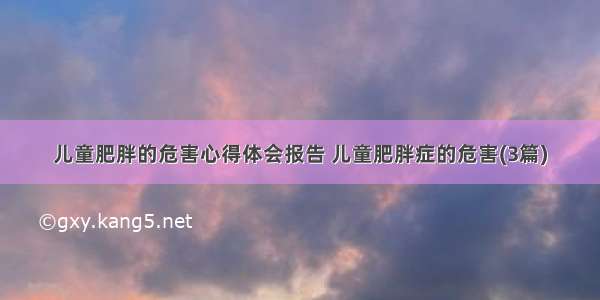 儿童肥胖的危害心得体会报告 儿童肥胖症的危害(3篇)

©gxy.kang5.net